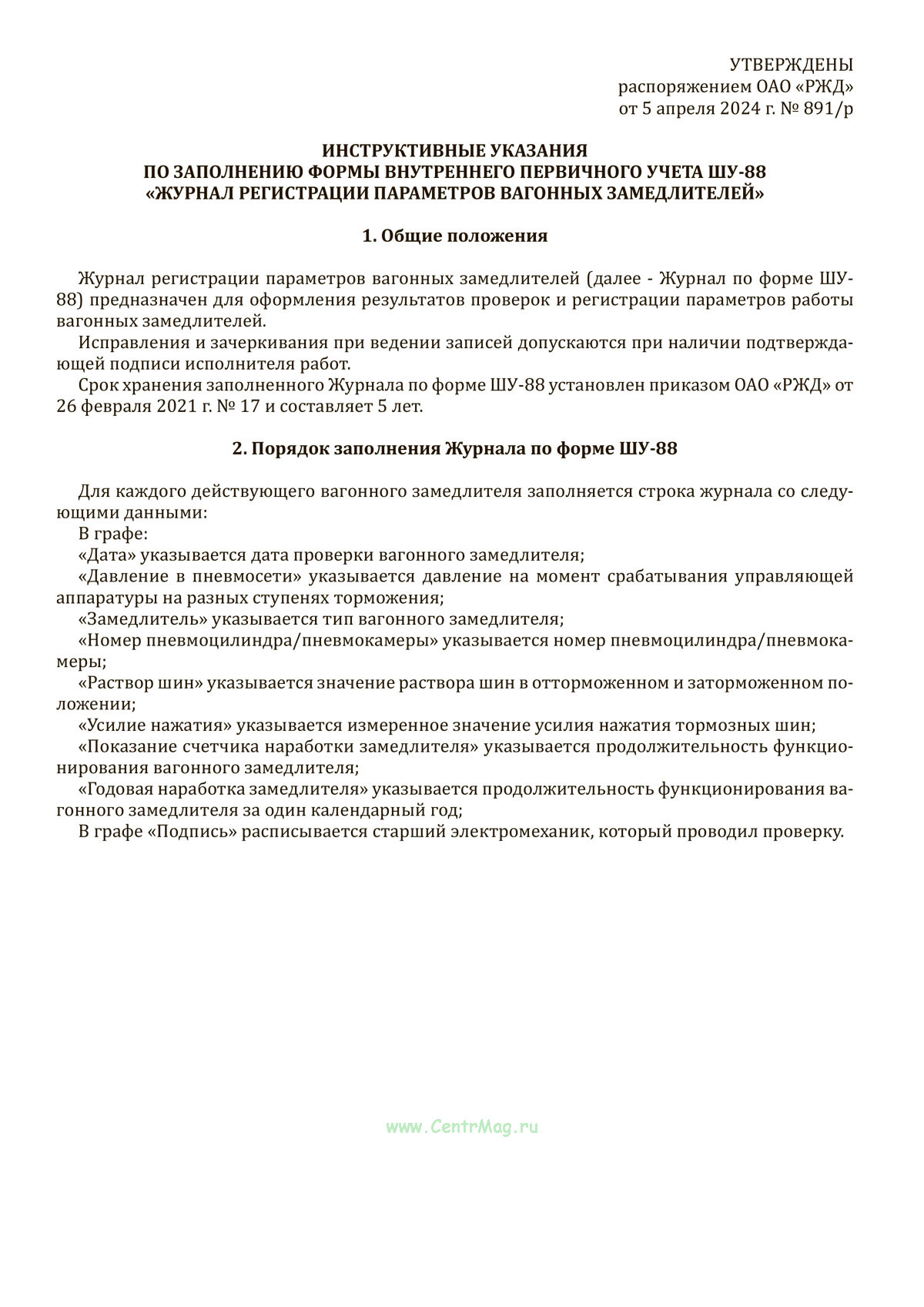 УТВЕРЖДЕНЫ
распоряжением ОАО «РЖД»
от 5 апреля 2024 г. № 891/р

ИНСТРУКТИВНЫЕ УКАЗАНИЯ
ПО ЗАПОЛНЕНИЮ ФОРМЫ ВНУТРЕННЕГО ПЕРВИЧНОГО УЧЕТА ШУ-88
«ЖУРНАЛ РЕГИСТРАЦИИ ПАРАМЕТРОВ ВАГОННЫХ ЗАМЕДЛИТЕЛЕЙ»

1. Общие положения

Журнал регистрации параметров вагонных замедлителей (далее - Журнал по форме ШУ-88) предназначен для оформления результатов проверок и регистрации параметров работы вагонных замедлителей.

Исправления и зачеркивания при ведении записей допускаются при наличии подтверждающей подписи исполнителя работ.

Срок хранения заполненного Журнала по форме ШУ-88 установлен приказом ОАО «РЖД» от 26 февраля 2021 г. № 17 и составляет 5 лет.

2. Порядок заполнения Журнала по форме ШУ-88

Для каждого действующего вагонного замедлителя заполняется строка журнала со следующими данными:

В графе:

«Дата» указывается дата проверки вагонного замедлителя;

«Давление в пневмосети» указывается давление на момент срабатывания управляющей аппаратуры на разных ступенях торможения;

«Замедлитель» указывается тип вагонного замедлителя;

«Номер пневмоцилиндра/пневмокамеры» указывается номер пневмоцилиндра/пневмокамеры;

«Раствор шин» указывается значение раствора шин в отторможенном и заторможенном положении;

«Усилие нажатия» указывается измеренное значение усилия нажатия тормозных шин;

«Показание счетчика наработки замедлителя» указывается продолжительность функционирования вагонного замедлителя;

«Годовая наработка замедлителя» указывается продолжительность функционирования вагонного замедлителя за один календарный год;

В графе «Подпись» расписывается старший электромеханик, который проводил проверку.

www.CentrMag.ru